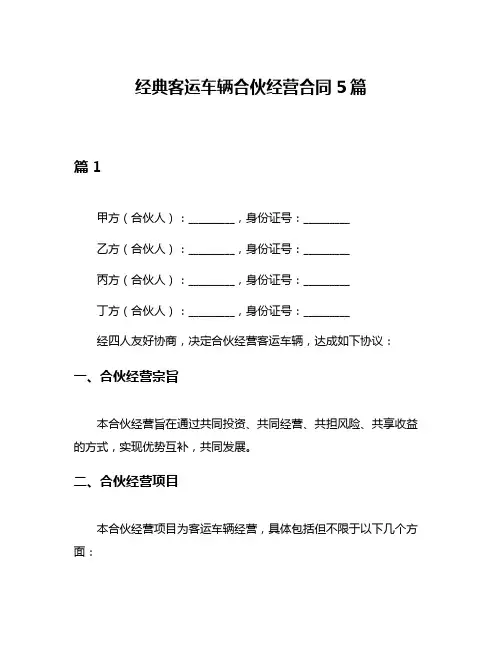 经典客运车辆合伙经营合同 5 篇

篇 1

甲方（合伙人）：________，身份证号：________

乙方（合伙人）：________，身份证号：________

丙方（合伙人）：________，身份证号：________

丁方（合伙人）：________，身份证号：________

经四人友好协商，决定合伙经营客运车辆，达成如下协议：

一、合伙经营宗旨

本合伙经营旨在通过共同投资、共同经营、共担风险、共享收益的方式，实现优势互补，共同发展。

二、合伙经营项目

本合伙经营项目为客运车辆经营，具体包括但不限于以下几个方面：